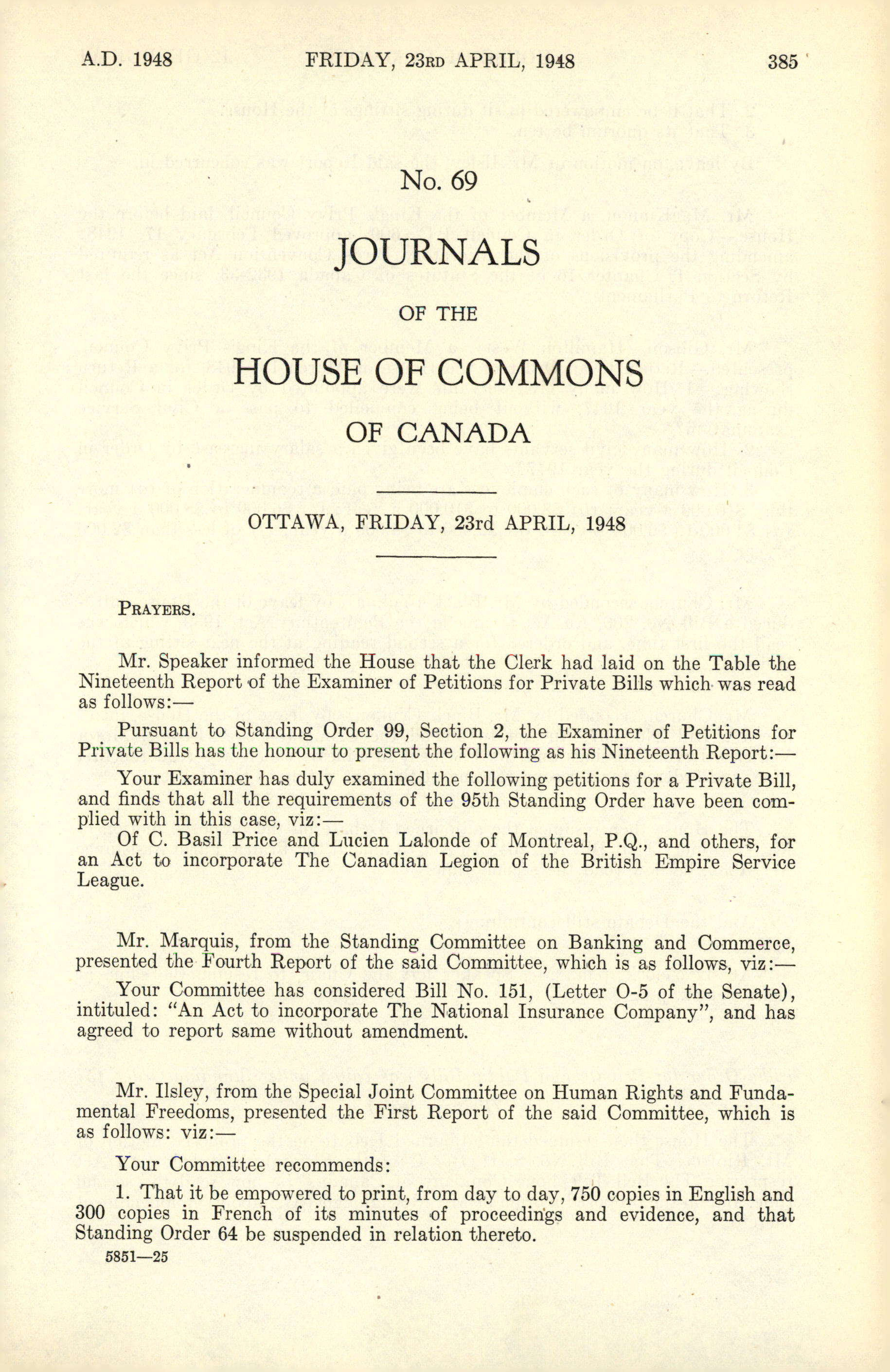 A.D. 1948 FRIDAY, 23RD APRIL, 1948 385

No. 69

JOURNALS

OF THE

HOUSE OF COMMONS

OF CANADA

OTTAWA, FRIDAY, 23rd APRIL, 1948

PRAYERS.

Mr. Speaker informed the House that the Clerk had laid on the Table the Nineteenth Report of the Examiner of Petitions for Private Bills which was read as follows:—

Pursuant to Standing Order 99, Section 2, the Examiner of Petitions for Private Bills has the honour to present the following as his Nineteenth Report:—

Your Examiner has duly examined the following petitions for a Private Bill, and finds that all the requirements of the 95th Standing Order have been complied with in this case, viz:—

Of C. Basil Price and Lucien Lalonde of Montreal, P.Q., and others, for an Act to incorporate The Canadian Legion of the British Empire Service League.

Mr. Marquis, from the Standing Committee on Banking and Commerce, presented the Fourth Report of the said Committee, which is as follows, viz:—

Your Committee has considered Bill No. 151, (Letter O-5 of the Senate), intituled: "An Act to incorporate The National Insurance Company", and has agreed to report same without amendment.

Mr. Ilsley, from the Special Joint Committee on Human Rights and Fundamental Freedoms, presented the First Report of the said Committee, which is as follows: viz:—

Your Committee recommends:

1. That it be empowered to print, from day to day, 750 copies in English and 300 copies in French of its minutes of proceedings and evidence, and that Standing Order 64 be suspended in relation thereto.

5851—25